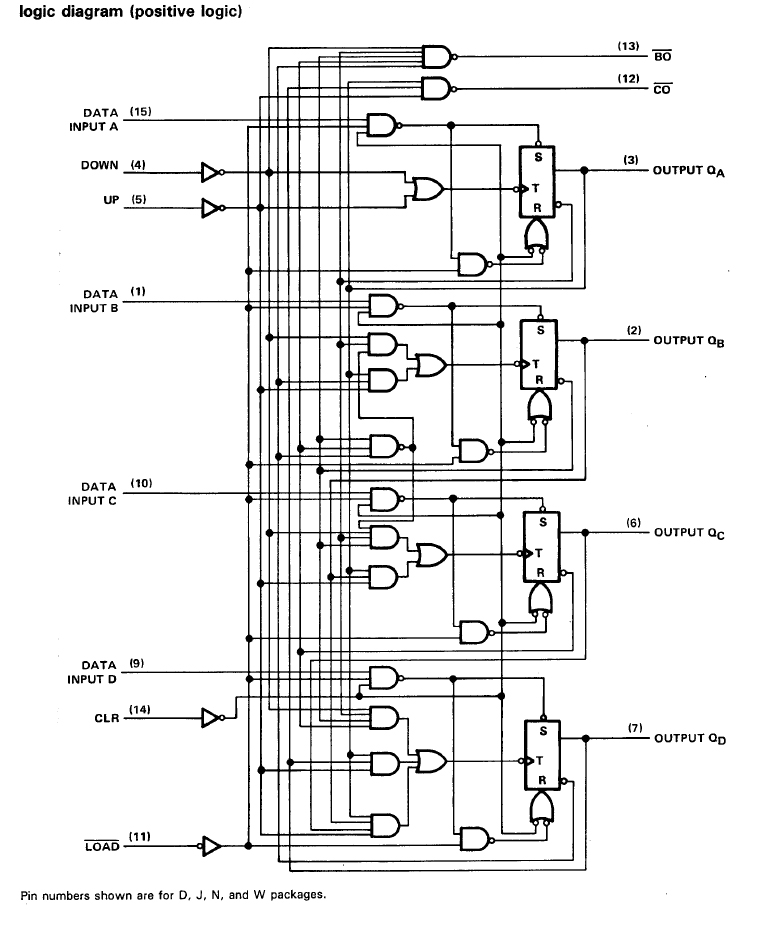 logic diagram (positive logic)

(13) $\overline{BO}$

(12) $\overline{CO}$

DATA INPUT A (15)

DOWN (4)

UP (5)

S
T
R

(3) OUTPUT $Q_A$

DATA INPUT B (1)

S
T
R

(2) OUTPUT $Q_B$

DATA INPUT C (10)

S
T
R

(6) OUTPUT $Q_C$

DATA INPUT D (9)

CLR (14)

S
T
R

(7) OUTPUT $Q_D$

$\overline{LOAD}$ (11)

Pin numbers shown are for D, J, N, and W packages.